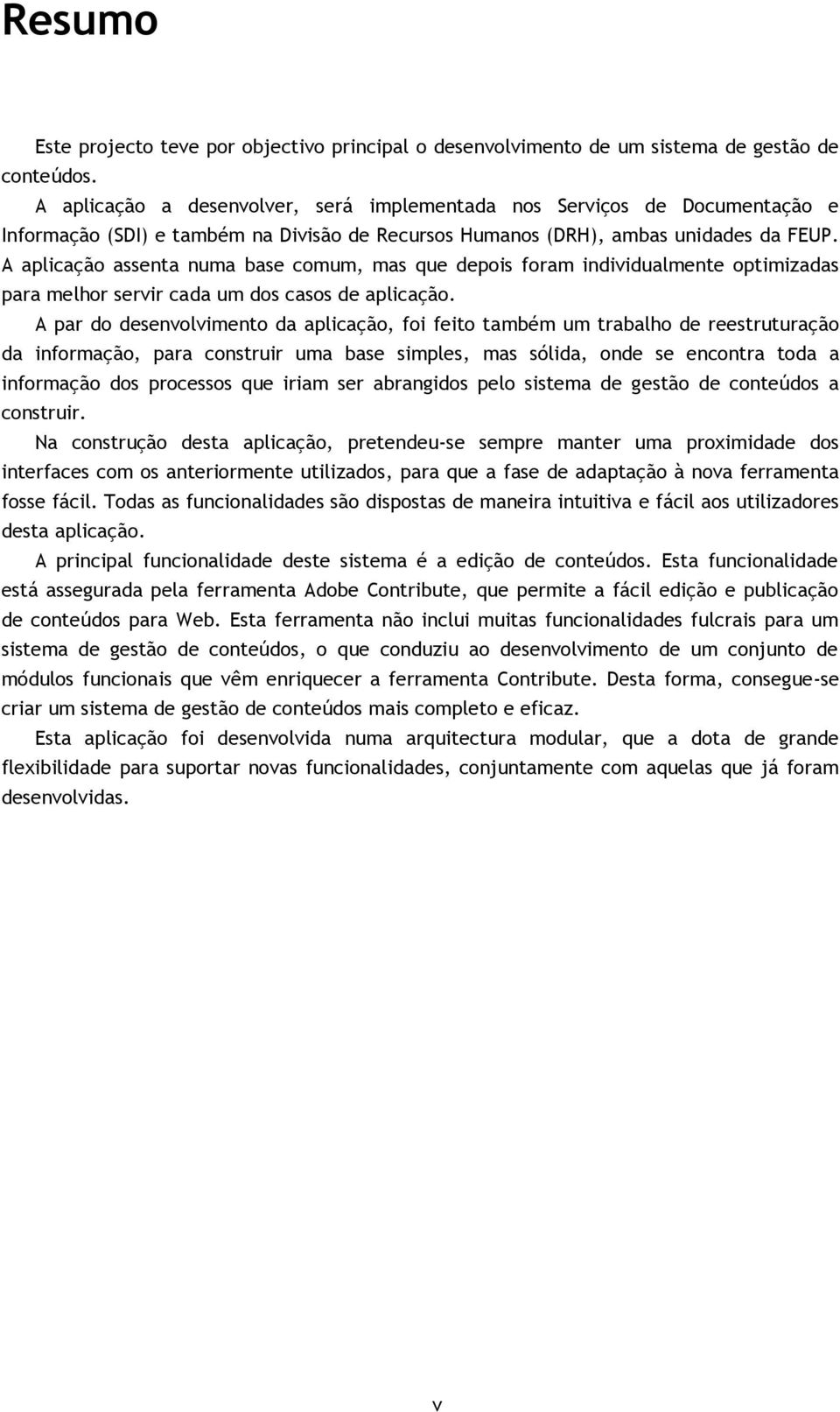 Resumo

Este projecto teve por objectivo principal o desenvolvimento de um sistema de gestão de conteúdos.

A aplicação a desenvolver, será implementada nos Serviços de Documentação e Informação (SDI) e também na Divisão de Recursos Humanos (DRH), ambas unidades da FEUP. A aplicação assenta numa base comum, mas que depois foram individualmente optimizadas para melhor servir cada um dos casos de aplicação.

A par do desenvolvimento da aplicação, foi feito também um trabalho de reestruturação da informação, para construir uma base simples, mas sólida, onde se encontra toda a informação dos processos que iriam ser abrangidos pelo sistema de gestão de conteúdos a construir.

Na construção desta aplicação, pretendeu-se sempre manter uma proximidade dos interfaces com os anteriormente utilizados, para que a fase de adaptação à nova ferramenta fosse fácil. Todas as funcionalidades são dispostas de maneira intuitiva e fácil aos utilizadores desta aplicação.

A principal funcionalidade deste sistema é a edição de conteúdos. Esta funcionalidade está assegurada pela ferramenta Adobe Contribute, que permite a fácil edição e publicação de conteúdos para Web. Esta ferramenta não inclui muitas funcionalidades fulcrais para um sistema de gestão de conteúdos, o que conduziu ao desenvolvimento de um conjunto de módulos funcionais que vêm enriquecer a ferramenta Contribute. Desta forma, consegue-se criar um sistema de gestão de conteúdos mais completo e eficaz.

Esta aplicação foi desenvolvida numa arquitectura modular, que a dota de grande flexibilidade para suportar novas funcionalidades, conjuntamente com aquelas que já foram desenvolvidas.

v